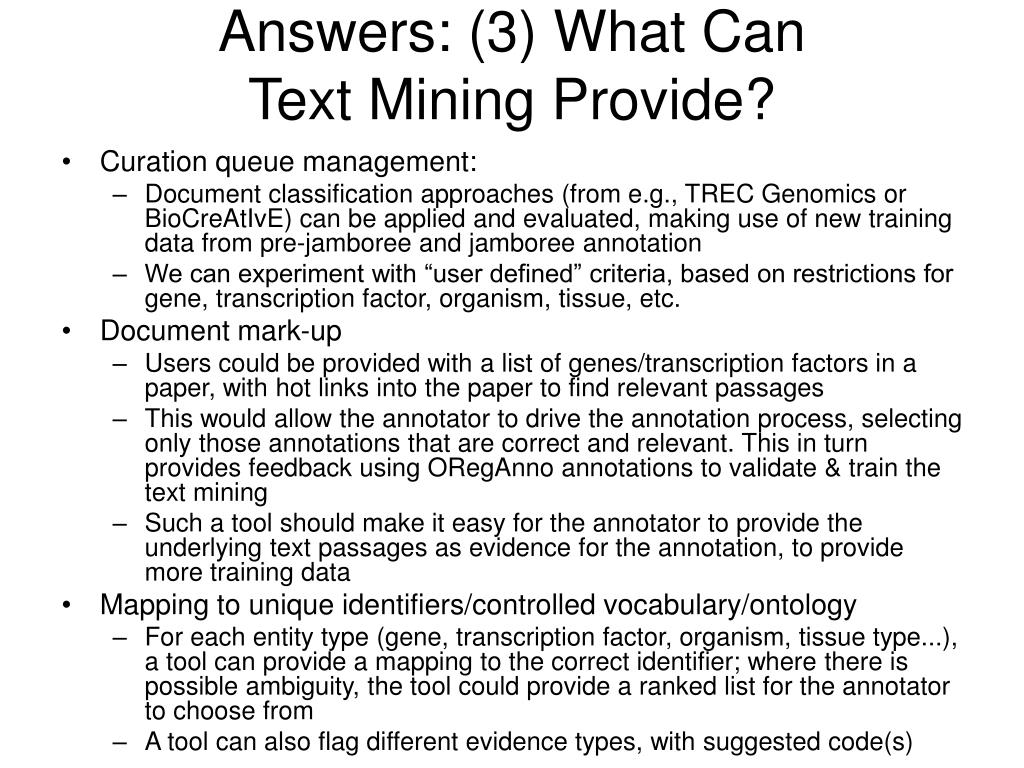 Answers: (3) What Can Text Mining Provide?

• Curation queue management:
– Document classification approaches (from e.g., TREC Genomics or BioCreAtIvE) can be applied and evaluated, making use of new training data from pre-jamboree and jamboree annotation
– We can experiment with “user defined” criteria, based on restrictions for gene, transcription factor, organism, tissue, etc.
• Document mark-up
– Users could be provided with a list of genes/transcription factors in a paper, with hot links into the paper to find relevant passages
– This would allow the annotator to drive the annotation process, selecting only those annotations that are correct and relevant. This in turn provides feedback using ORegAnno annotations to validate & train the text mining
– Such a tool should make it easy for the annotator to provide the underlying text passages as evidence for the annotation, to provide more training data
• Mapping to unique identifiers/controlled vocabulary/ontology
– For each entity type (gene, transcription factor, organism, tissue type...), a tool can provide a mapping to the correct identifier; where there is possible ambiguity, the tool could provide a ranked list for the annotator to choose from
– A tool can also flag different evidence types, with suggested code(s)